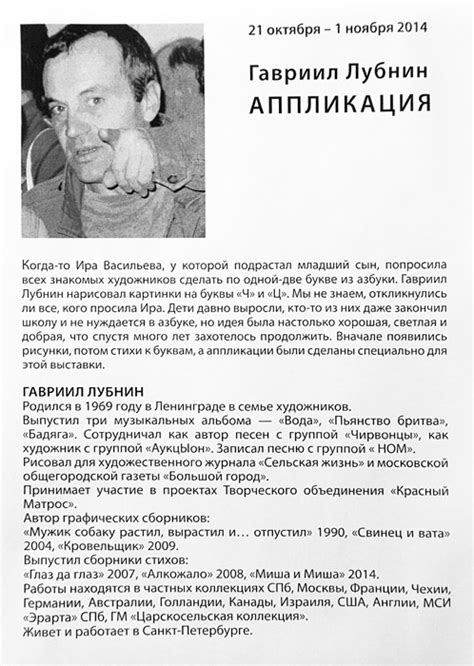 21 октября – 1 ноября 2014

Гавриил Лубнин
АППЛИКАЦИЯ

Когда-то Ира Васильева, у которой подрастал младший сын, попросила всех знакомых художников сделать по одной-две букве из азбуки. Гавриил Лубнин нарисовал картинки на буквы «Ч» и «Ц». Мы не знаем, откликнулись ли все, кого просила Ира. Дети давно выросли, кто-то из них даже закончил школу и не нуждается в азбуке, но идея была настолько хорошая, светлая и добрая, что спустя много лет захотелось продолжить. Вначале появились рисунки, потом стихи к буквам, а аппликации были сделаны специально для этой выставки.

ГАВРИИЛ ЛУБНИН
Родился в 1969 году в Ленинграде в семье художников.
Выпустил три музыкальных альбома — «Вода», «Пьянство бритва», «Бадяга». Сотрудничал как автор песен с группой «Чирвонцы», как художник с группой «АукцЫон». Записал песню с группой « НОМ».
Рисовал для художественного журнала «Сельская жизнь» и московской общегородской газеты «Большой город».
Принимает участие в проектах Творческого объединения «Красный Матрос».
Автор графических сборников:
«Мужик собаку растил, вырастил и… отпустил» 1990, «Свинец и вата» 2004, «Кровельщик» 2009.
Выпустил сборники стихов:
«Глаз да глаз» 2007, «Алкожало» 2008, «Миша и Миша» 2014.
Работы находятся в частных коллекциях СПб, Москвы, Франции, Чехии, Германии, Австралии, Голландии, Канады, Израиля, США, Англии, МСИ «Эрарта» СПб, ГМ «Царскосельская коллекция».
Живет и работает в Санкт-Петербурге.